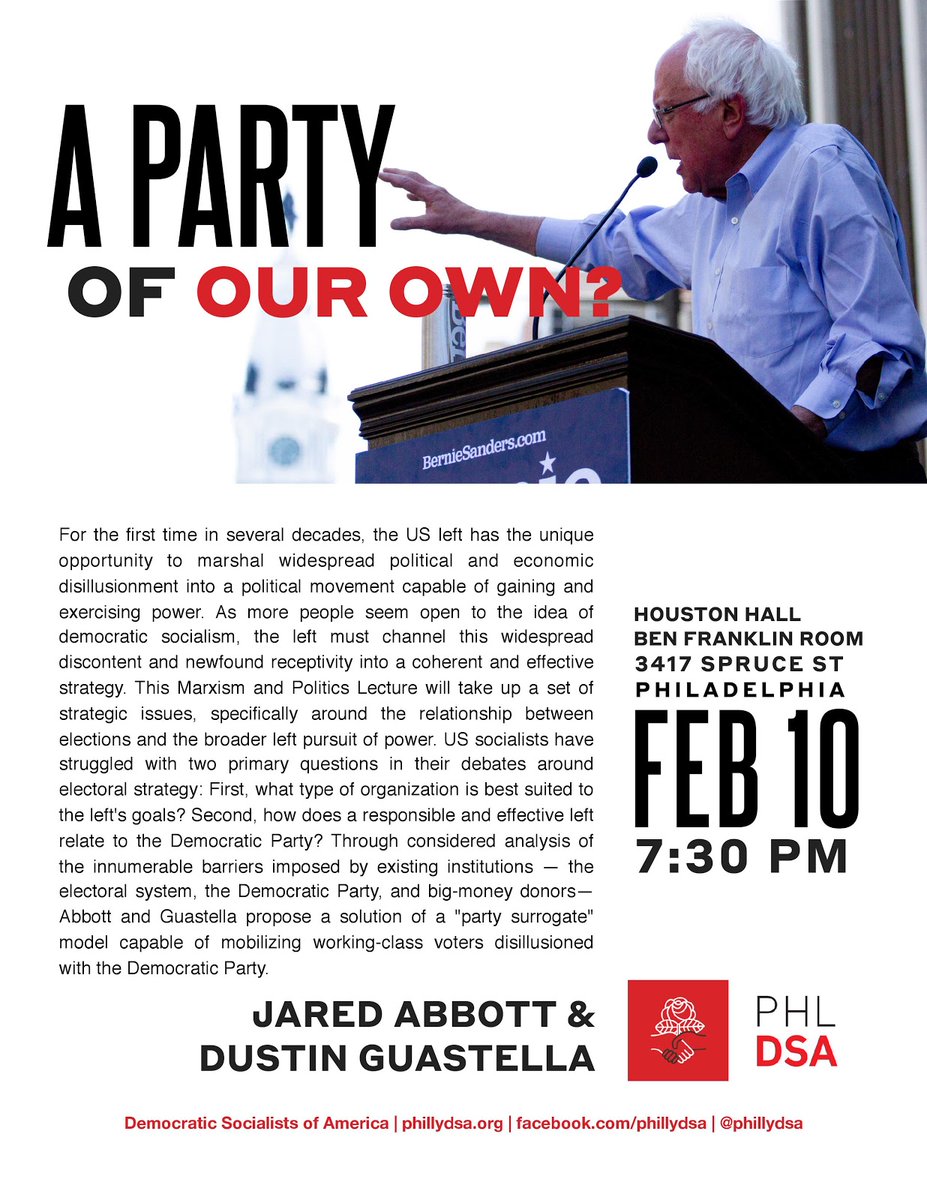 A PARTY OF OUR OWN?

BernieSanders.com

For the first time in several decades, the US left has the unique opportunity to marshal widespread political and economic disillusionment into a political movement capable of gaining and exercising power. As more people seem open to the idea of democratic socialism, the left must channel this widespread discontent and newfound receptivity into a coherent and effective strategy. This Marxism and Politics Lecture will take up a set of strategic issues, specifically around the relationship between elections and the broader left pursuit of power. US socialists have struggled with two primary questions in their debates around electoral strategy: First, what type of organization is best suited to the left's goals? Second, how does a responsible and effective left relate to the Democratic Party? Through considered analysis of the innumerable barriers imposed by existing institutions — the electoral system, the Democratic Party, and big-money donors— Abbott and Guastella propose a solution of a "party surrogate" model capable of mobilizing working-class voters disillusioned with the Democratic Party.

HOUSTON HALL
BEN FRANKLIN ROOM
3417 SPRUCE ST
PHILADELPHIA

FEB 10
7:30 PM

JARED ABBOTT & DUSTIN GUASTELLA

PHL DSA

Democratic Socialists of America | phillydsa.org | facebook.com/phillydsa | @phillydsa